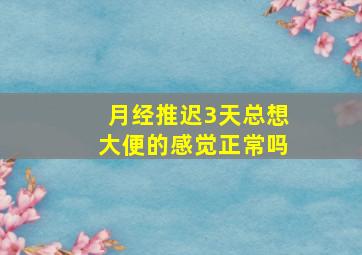 月经推迟3天总想大便的感觉正常吗